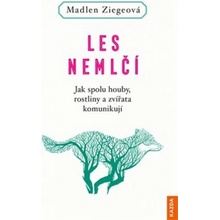 Madlen Ziegeová

LES NEMLČÍ

Jak spolu houby, rostliny a zvířata komunikují

KAZDA